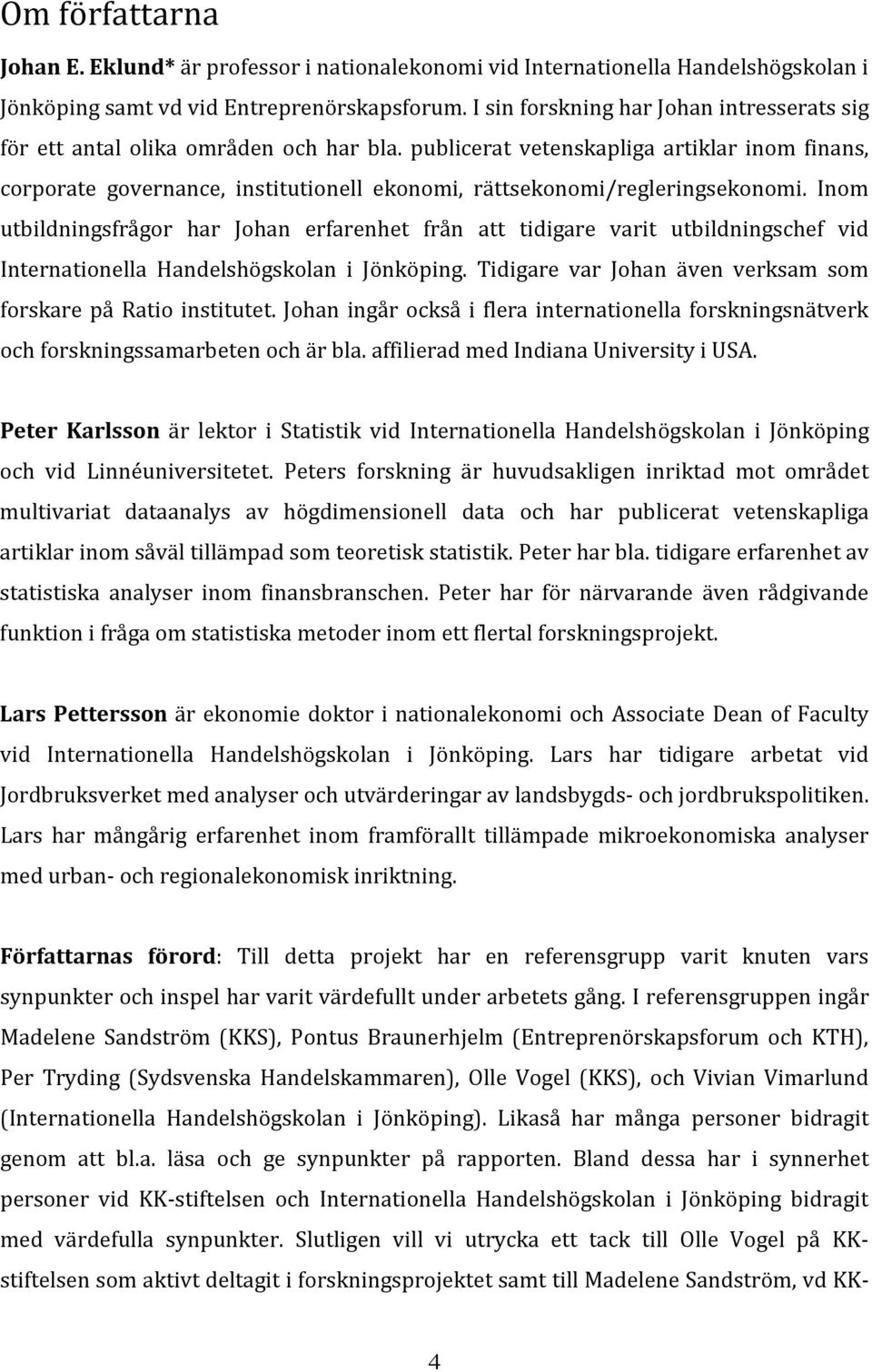 Om författarna

Johan E. Eklund* är professor i nationalekonomi vid Internationella Handelshögskolan i Jönköping samt vd vid Entreprenörskapsforum. I sin forskning har Johan intresserats sig för ett antal olika områden och har bla. publicerat vetenskapliga artiklar inom finans, corporate governance, institutionell ekonomi, rättsekonomi/regleringsekonomi. Inom utbildningsfrågor har Johan erfarenhet från att tidigare varit utbildningschef vid Internationella Handelshögskolan i Jönköping. Tidigare var Johan även verksam som forskare på Ratio institutet. Johan ingår också i flera internationella forskningsnätverk och forskningssamarbeten och är bla. affilierad med Indiana University i USA.

Peter Karlsson är lektor i Statistik vid Internationella Handelshögskolan i Jönköping och vid Linnéuniversitetet. Peters forskning är huvudsakligen inriktad mot området multivariat dataanalys av högdimensionell data och har publicerat vetenskapliga artiklar inom såväl tillämpad som teoretisk statistik. Peter har bla. tidigare erfarenhet av statistiska analyser inom finansbranschen. Peter har för närvarande även rådgivande funktion i fråga om statistiska metoder inom ett flertal forskningsprojekt.

Lars Pettersson är ekonomie doktor i nationalekonomi och Associate Dean of Faculty vid Internationella Handelshögskolan i Jönköping. Lars har tidigare arbetat vid Jordbruksverket med analyser och utvärderingar av landsbygds- och jordbrukspolitiken. Lars har mångårig erfarenhet inom framförallt tillämpade mikroekonomiska analyser med urban- och regionalekonomisk inriktning.

Författarnas förord: Till detta projekt har en referensgrupp varit knuten vars synpunkter och inspel har varit värdefullt under arbetets gång. I referensgruppen ingår Madelene Sandström (KKS), Pontus Braunerhjelm (Entreprenörskapsforum och KTH), Per Tryding (Sydsvenska Handelskammaren), Olle Vogel (KKS), och Vivian Vimarlund (Internationella Handelshögskolan i Jönköping). Likaså har många personer bidragit genom att bl.a. läsa och ge synpunkter på rapporten. Bland dessa har i synnerhet personer vid KK-stiftelsen och Internationella Handelshögskolan i Jönköping bidragit med värdefulla synpunkter. Slutligen vill vi utrycka ett tack till Olle Vogel på KK-stiftelsen som aktivt deltagit i forskningsprojektet samt till Madelene Sandström, vd KK-

4